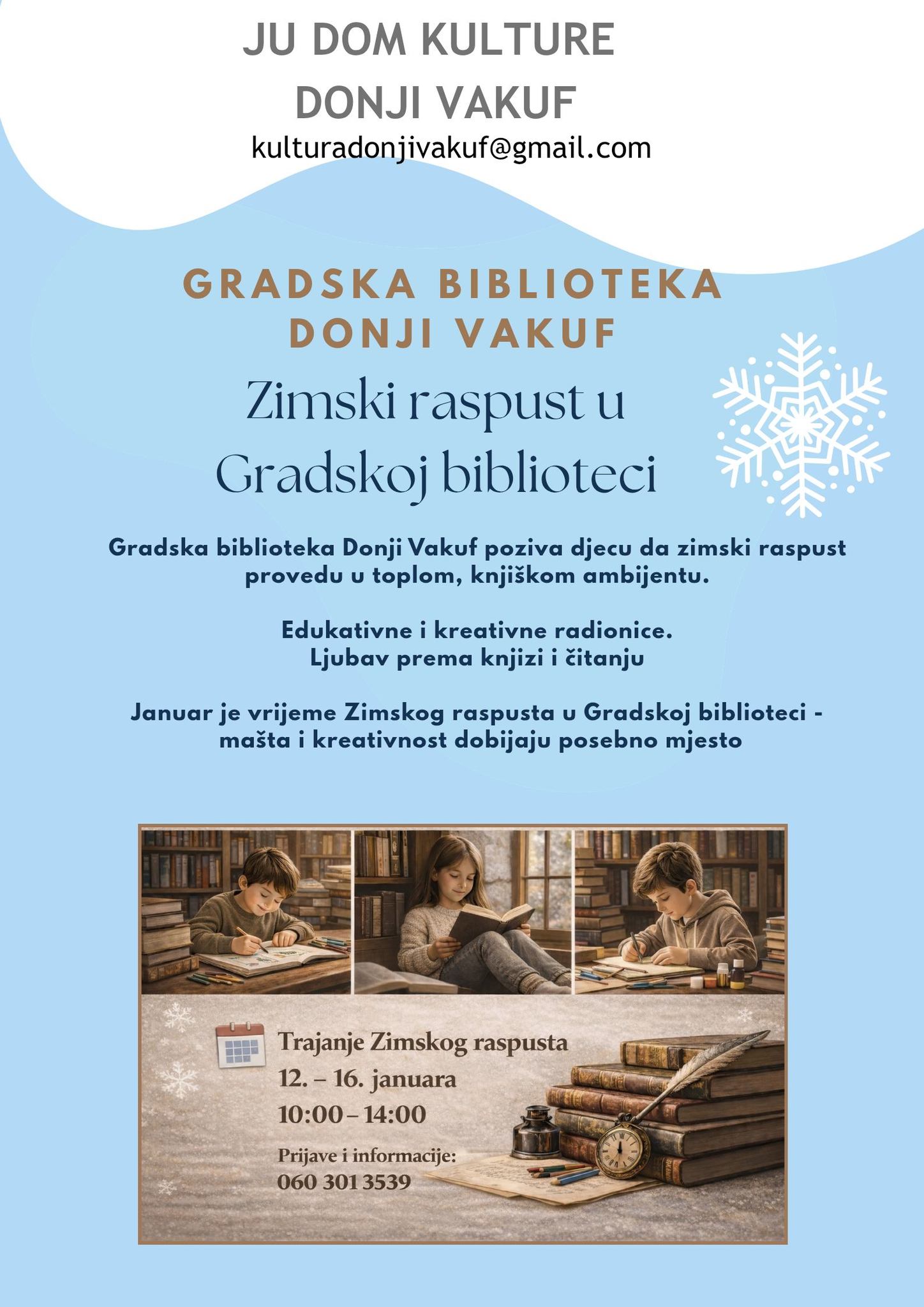 JU DOM KULTURE
DONJI VAKUF
kulturadonjivakuf@gmail.com

GRADSKA BIBLIOTEKA
DONJI VAKUF

Zimski raspust u
Gradskoj biblioteci

Gradska biblioteka Donji Vakuf poziva djecu da zimski raspust provedu u toplom, knjiškom ambijentu.

Edukativne i kreativne radionice.
Ljubav prema knjizi i čitanju

Januar je vrijeme Zimskog raspusta u Gradskoj biblioteci - mašta i kreativnost dobijaju posebno mjesto

Trajanje Zimskog raspusta
12. – 16. januara
10:00 – 14:00

Prijave i informacije:
060 301 3539